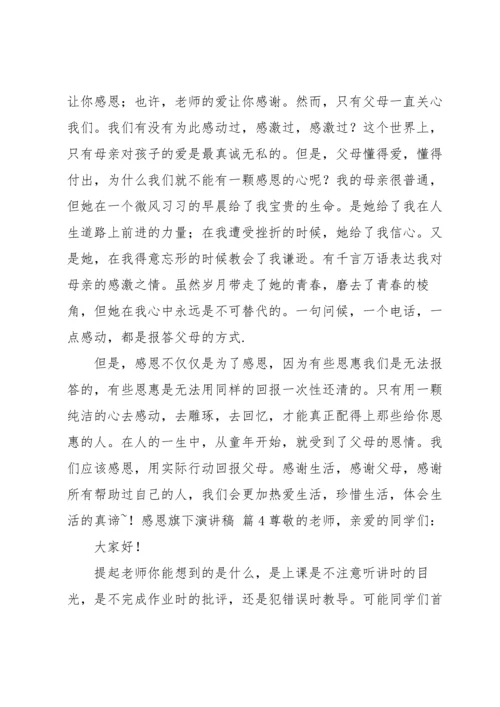 让你感恩；也许，老师的爱让你感谢。然而，只有父母一直关心我们。我们有没有为此感动过，感激过，感激过？这个世界上，只有母亲对孩子的爱是最真诚无私的。但是，父母懂得爱，懂得付出，为什么我们就不能有一颗感恩的心呢？我的母亲很普通，但她在一个微风习习的早晨给了我宝贵的生命。是她给了我在人生道路上前进的力量；在我遭受挫折的时候，她给了我信心。又是她，在我得意忘形的时候教会了我谦逊。有千言万语表达我对母亲的感激之情。虽然岁月带走了她的青春，磨去了青春的棱角，但她在我心中永远是不可替代的。一句问候，一个电话，一点感动，都是报答父母的方式.

但是，感恩不仅仅是为了感恩，因为有些恩惠我们是无法报答的，有些恩惠是无法用同样的回报一次性还清的。只有用一颗纯洁的心去感动，去雕琢，去回忆，才能真正配得上那些给你恩惠的人。在人的一生中，从童年开始，就受到了父母的恩情。我们应该感恩，用实际行动回报父母。感谢生活，感谢父母，感谢所有帮助过自己的人，我们会更加热爱生活，珍惜生活，体会生活的真谛~！感恩旗下演讲稿 篇4尊敬的老师，亲爱的同学们：

大家好！

提起老师你能想到的是什么，是上课是不注意听讲时的目光，是不完成作业时的批评，还是犯错误时教导。可能同学们首